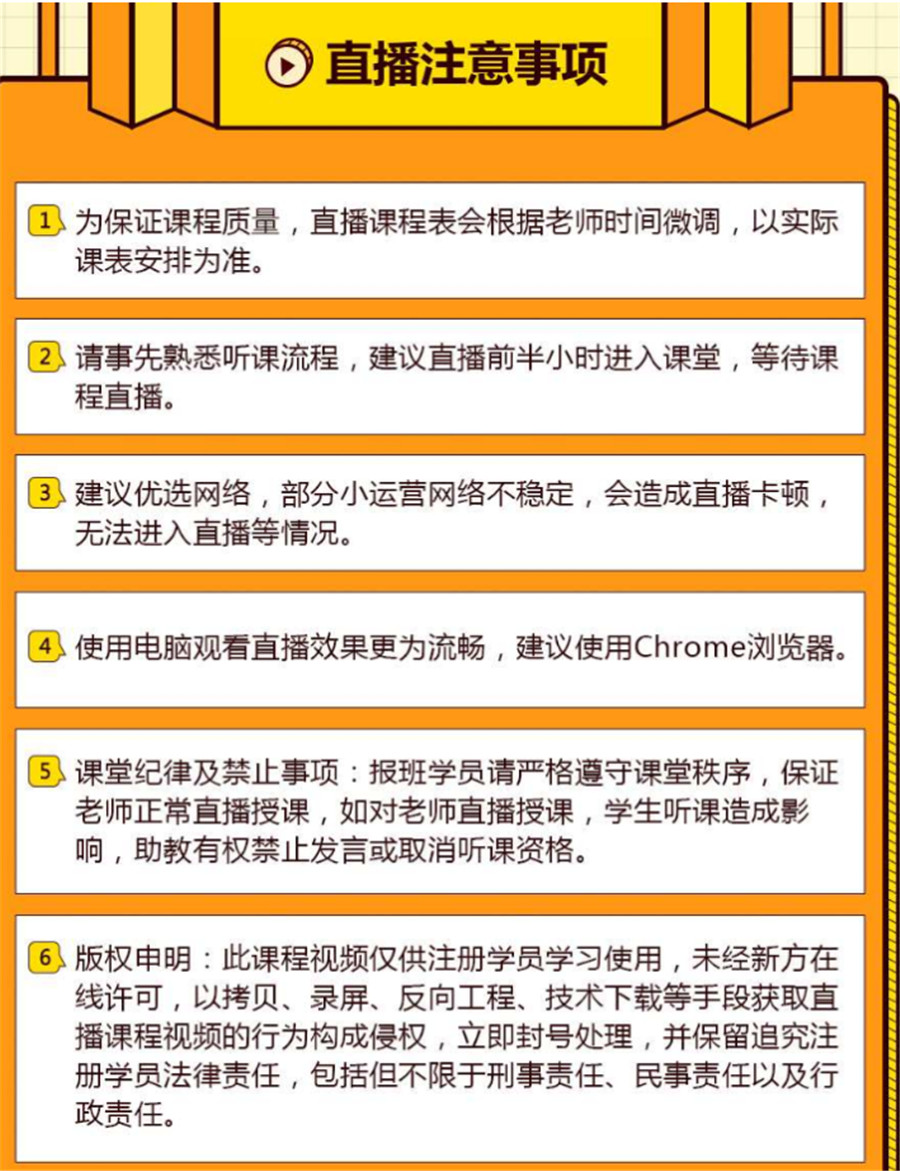 直播注意事项

1 为保证课程质量，直播课程表会根据老师时间微调，以实际课表安排为准。

2 请事先熟悉听课流程，建议直播前半小时进入课堂，等待课程直播。

3 建议优选网络，部分小运营网络不稳定，会造成直播卡顿，无法进入直播等情况。

4 使用电脑观看直播效果更为流畅，建议使用Chrome浏览器。

5 课堂纪律及禁止事项：报班学员请严格遵守课堂秩序，保证老师正常直播授课，如对老师直播授课，学生听课造成影响，助教有权禁止发言或取消听课资格。

6 版权申明：此课程视频仅供注册学员学习使用，未经新方在线许可，以拷贝、录屏、反向工程、技术下载等手段获取直播课程视频的行为构成侵权，立即封号处理，并保留追究注册学员法律责任，包括但不限于刑事责任、民事责任以及行政责任。